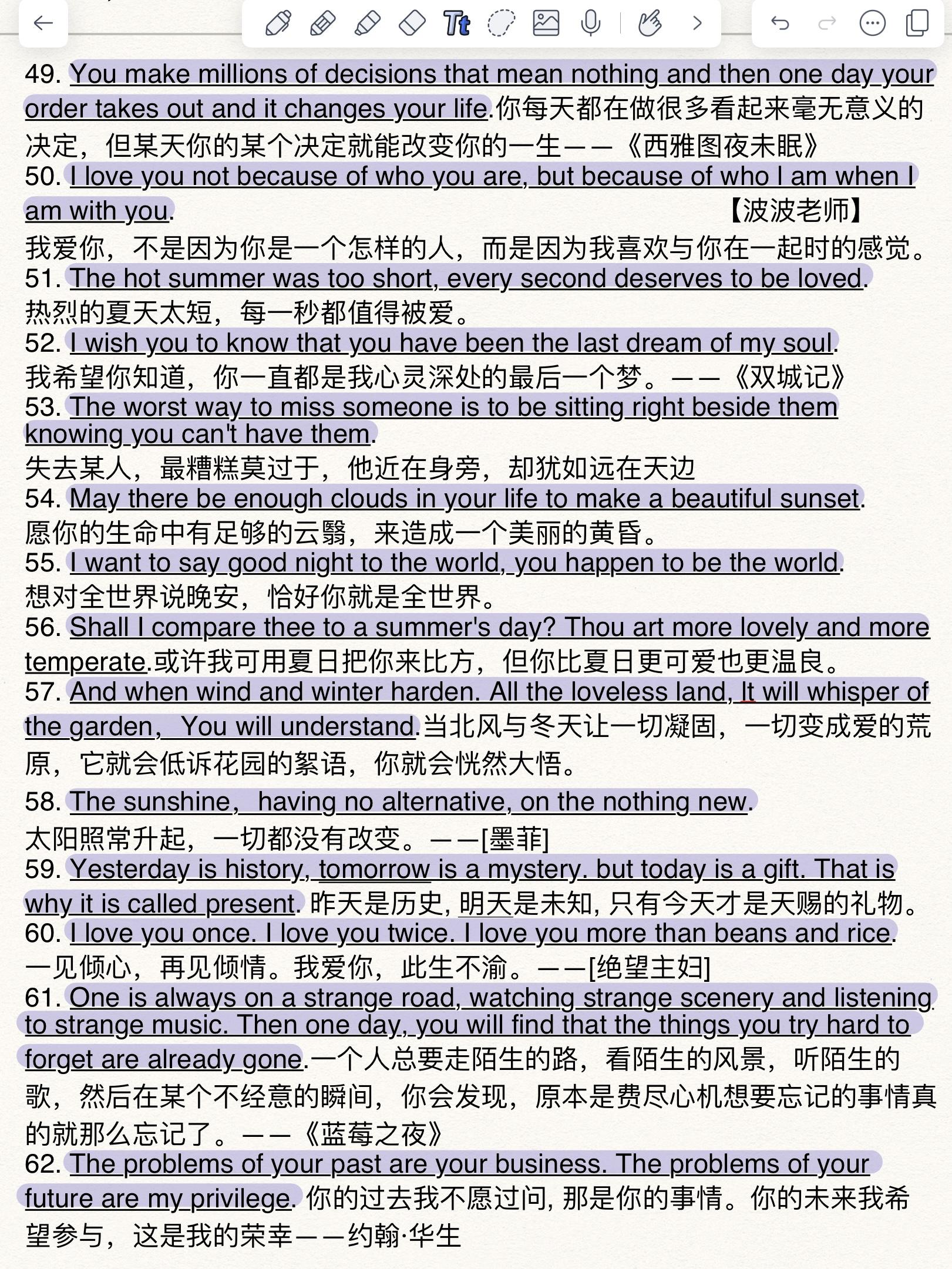 49. You make millions of decisions that mean nothing and then one day your order takes out and it changes your life.你每天都在做很多看起来毫无意义的决定，但某天你的某个决定就能改变你的一生——《西雅图夜未眠》
50. I love you not because of who you are, but because of who I am when I am with you. 【波波老师】
我爱你，不是因为你是一个怎样的人，而是因为我喜欢与你在一起时的感觉。
51. The hot summer was too short, every second deserves to be loved.
热烈的夏天太短，每一秒都值得被爱。
52. I wish you to know that you have been the last dream of my soul.
我希望你知道，你一直都是我心灵深处的最后一个梦。——《双城记》
53. The worst way to miss someone is to be sitting right beside them knowing you can't have them.
失去某人，最糟糕莫过于，他近在身旁，却犹如远在天边
54. May there be enough clouds in your life to make a beautiful sunset.
愿你的生命中有足够的云翳，来造成一个美丽的黄昏。
55. I want to say good night to the world, you happen to be the world.
想对全世界说晚安，恰好你就是全世界。
56. Shall I compare thee to a summer's day? Thou art more lovely and more temperate.或许我可用夏日把你来比方，但你比夏日更可爱也更温良。
57. And when wind and winter harden. All the loveless land, It will whisper of the garden, You will understand.当北风与冬天让一切凝固，一切变成爱的荒原，它就会低诉花园的絮语，你就会恍然大悟。
58. The sunshine, having no alternative, on the nothing new.
太阳照常升起，一切都没有改变。——[墨菲]
59. Yesterday is history, tomorrow is a mystery. but today is a gift. That is why it is called present. 昨天是历史, 明天是未知, 只有今天才是天赐的礼物。
60. I love you once. I love you twice. I love you more than beans and rice.
一见倾心，再见倾情。我爱你，此生不渝。——[绝望主妇]
61. One is always on a strange road, watching strange scenery and listening to strange music. Then one day, you will find that the things you try hard to forget are already gone.一个人总要走陌生的路，看陌生的风景，听陌生的歌，然后在某个不经意的瞬间，你会发现，原本是费尽心机想要忘记的事情真的就那么忘记了。——《蓝莓之夜》
62. The problems of your past are your business. The problems of your future are my privilege. 你的过去我不愿过问, 那是你的事情。你的未来我希望参与，这是我的荣幸——约翰·华生